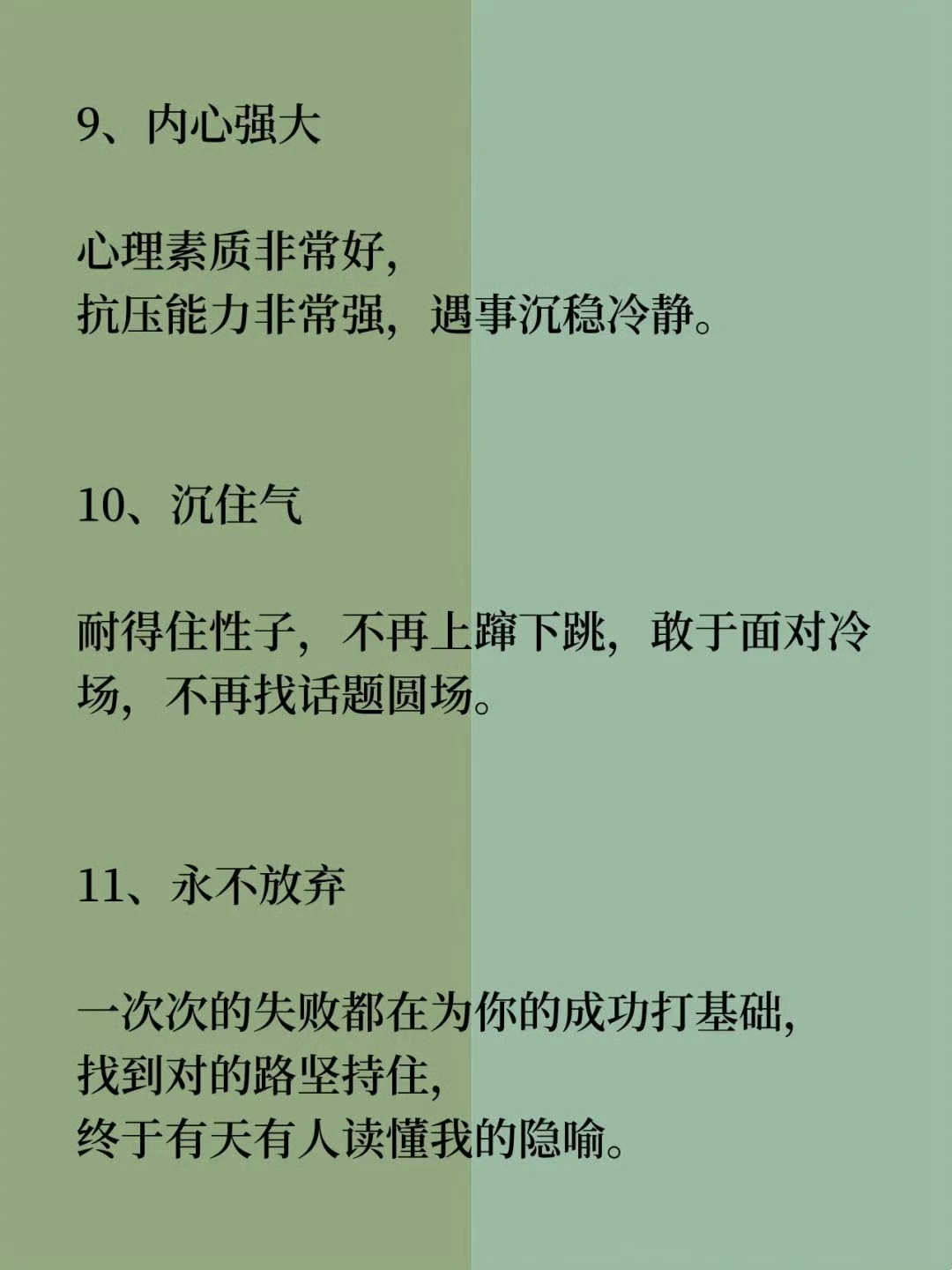 9、内心强大

心理素质非常好,
抗压能力非常强，遇事沉稳冷静。

10、沉住气

耐得住性子，不再上蹿下跳，敢于面对冷场，不再找话题圆场。

11、永不放弃

一次次的失败都在为你的成功打基础,
找到对的路坚持住,
终于有天有人读懂我的隐喻。